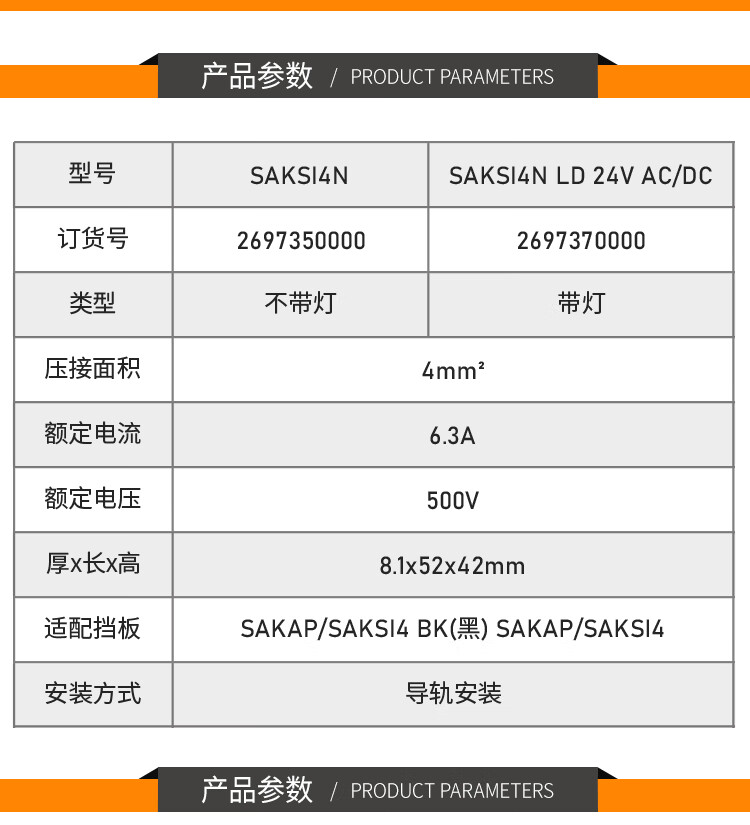 产品参数 / PRODUCT PARAMETERS

| 型号 | SAKSI4N | SAKSI4N LD 24V AC/DC |
|---|---|---|
| 订货号 | 2697350000 | 2697370000 |
| 类型 | 不带灯 | 带灯 |
| 压接面积 | $4mm^2$ | |
| 额定电流 | 6.3A | |
| 额定电压 | 500V | |
| 厚x长x高 | 8.1x52x42mm | |
| 适配挡板 | SAKAP/SAKSI4 BK(黑) SAKAP/SAKSI4 | |
| 安装方式 | 导轨安装 | |

产品参数 / PRODUCT PARAMETERS